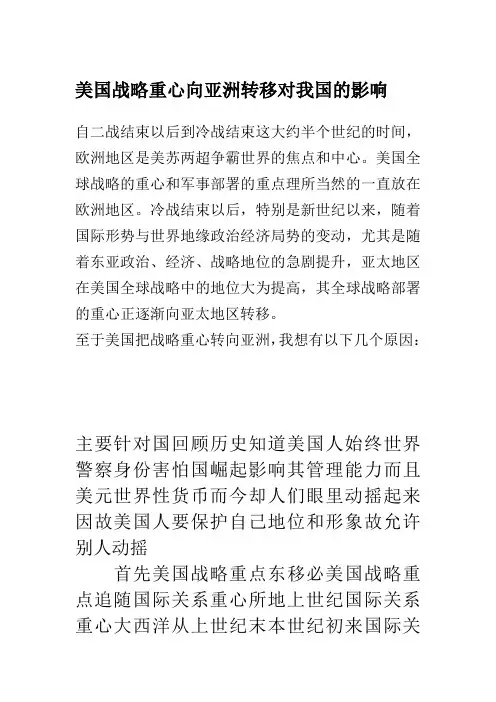 美国战略重心向亚洲转移对我国的影响

自二战结束以后到冷战结束这大约半个世纪的时间，欧洲地区是美苏两超争霸世界的焦点和中心。美国全球战略的重心和军事部署的重点理所当然的一直放在欧洲地区。冷战结束以后，特别是新世纪以来，随着国际形势与世界地缘政治经济局势的变动，尤其是随着东亚政治、经济、战略地位的急剧提升，亚太地区在美国全球战略中的地位大为提高，其全球战略部署的重心正逐渐向亚太地区转移。

至于美国把战略重心转向亚洲，我想有以下几个原因：

主要针对国回顾历史知道美国人始终世界警察身份害怕国崛起影响其管理能力而且美元世界性货币而今却人们眼里动摇起来因故美国人要保护自己地位和形象故允许别人动摇

首先美国战略重点东移必美国战略重点追随国际关系重心所地上世纪国际关系重心大西洋从上世纪末本世纪初来国际关